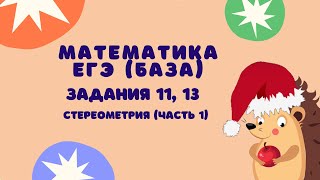 МАТЕМАТИКА ЕГЭ (БАЗА)
ЗАДАНИЯ 11, 13
СТЕРЕОМЕТРИЯ (ЧАСТЬ 1)